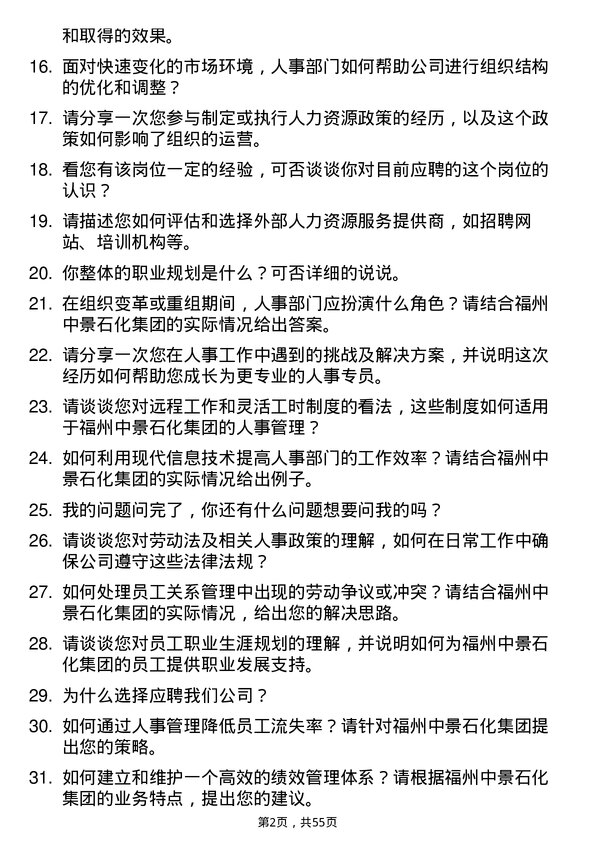 和取得的效果。

16. 面对快速变化的市场环境，人事部门如何帮助公司进行组织结构的优化和调整？

17. 请分享一次您参与制定或执行人力资源政策的经历，以及这个政策如何影响了组织的运营。

18. 看您有该岗位一定的经验，可否谈谈你对目前应聘的这个岗位的认识？

19. 请描述您如何评估和选择外部人力资源服务提供商，如招聘网站、培训机构等。

20. 你整体的职业规划是什么？可否详细的说说。

21. 在组织变革或重组期间，人事部门应扮演什么角色？请结合福州中景石化集团的实际情况给出答案。

22. 请分享一次您在人事工作中遇到的挑战及解决方案，并说明这次经历如何帮助您成长为更专业的人事专员。

23. 请谈谈您对远程工作和灵活工时制度的看法，这些制度如何适用于福州中景石化集团的人事管理？

24. 如何利用现代信息技术提高人事部门的工作效率？请结合福州中景石化集团的实际情况给出例子。

25. 我的问题问完了，你还有什么问题想要问我的吗？

26. 请谈谈您对劳动法及相关人事政策的理解，如何在日常工作中确保公司遵守这些法律法规？

27. 如何处理员工关系管理中出现的劳动争议或冲突？请结合福州中景石化集团的实际情况，给出您的解决思路。

28. 请谈谈您对员工职业生涯规划的理解，并说明如何为福州中景石化集团的员工提供职业发展支持。

29. 为什么选择应聘我们公司？

30. 如何通过人事管理降低员工流失率？请针对福州中景石化集团提出您的策略。

31. 如何建立和维护一个高效的绩效管理体系？请根据福州中景石化集团的业务特点，提出您的建议。

第2页，共55页